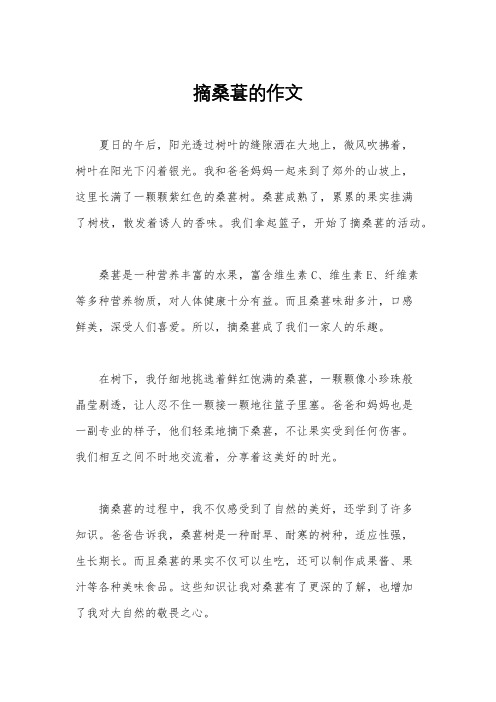 摘桑葚的作文

夏日的午后，阳光透过树叶的缝隙洒在大地上，微风吹拂着，树叶在阳光下闪着银光。我和爸爸妈妈一起来到了郊外的山坡上，这里长满了一颗颗紫红色的桑葚树。桑葚成熟了，累累的果实挂满了树枝，散发着诱人的香味。我们拿起篮子，开始了摘桑葚的活动。

桑葚是一种营养丰富的水果，富含维生素C、维生素E、纤维素等多种营养物质，对人体健康十分有益。而且桑葚味甜多汁，口感鲜美，深受人们喜爱。所以，摘桑葚成了我们一家人的乐趣。

在树下，我仔细地挑选着鲜红饱满的桑葚，一颗颗像小珍珠般晶莹剔透，让人忍不住一颗接一颗地往篮子里塞。爸爸和妈妈也是一副专业的样子，他们轻柔地摘下桑葚，不让果实受到任何伤害。我们相互之间不时地交流着，分享着这美好的时光。

摘桑葚的过程中，我不仅感受到了自然的美好，还学到了许多知识。爸爸告诉我，桑葚树是一种耐旱、耐寒的树种，适应性强，生长期长。而且桑葚的果实不仅可以生吃，还可以制作成果酱、果汁等各种美味食品。这些知识让我对桑葚有了更深的了解，也增加了我对大自然的敬畏之心。